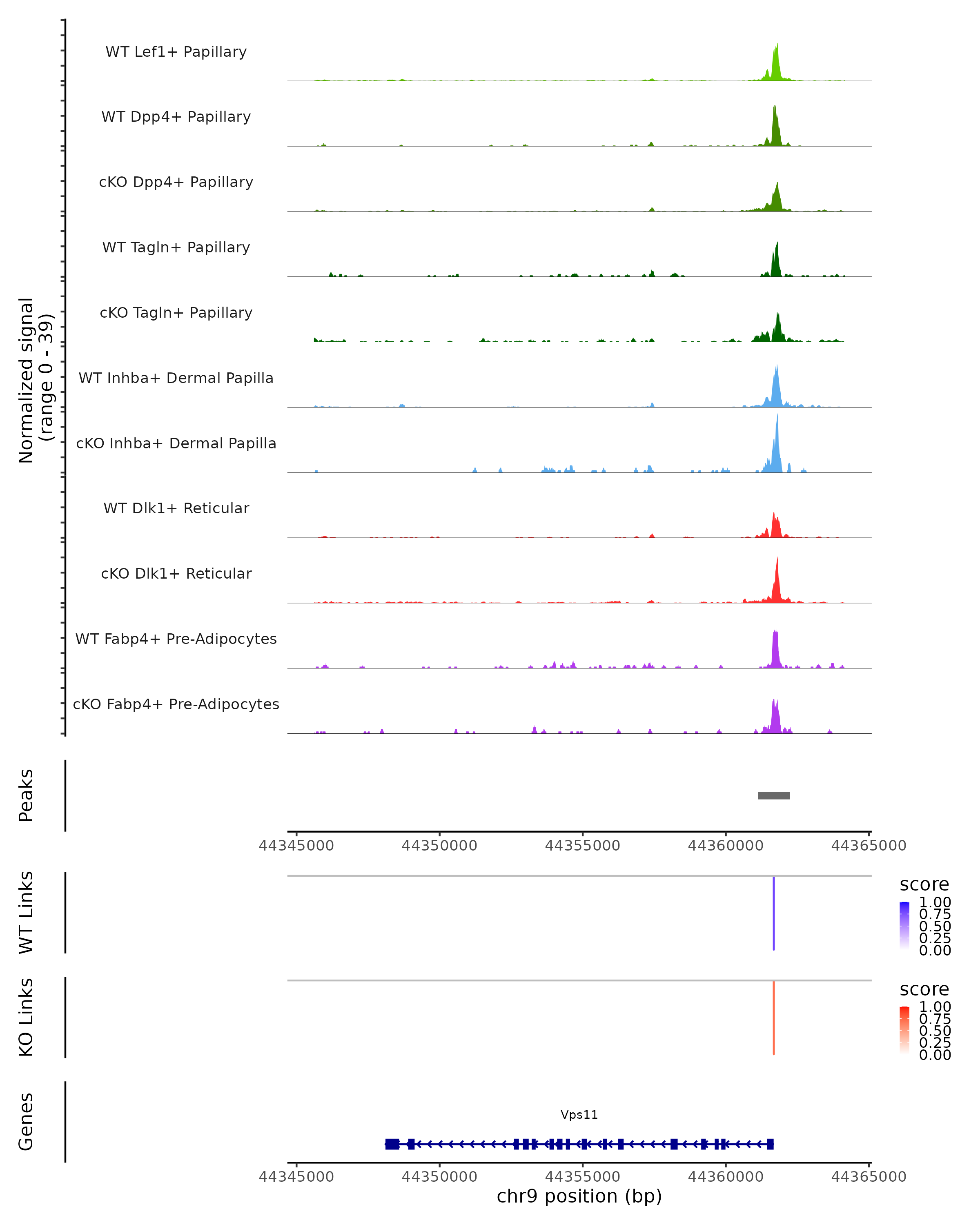 Normalized signal
(range 0 - 39)

WT Lef1+ Papillary
WT Dpp4+ Papillary
cKO Dpp4+ Papillary
WT Tagln+ Papillary
cKO Tagln+ Papillary
WT Inhba+ Dermal Papilla
cKO Inhba+ Dermal Papilla
WT Dlk1+ Reticular
cKO Dlk1+ Reticular
WT Fabp4+ Pre-Adipocytes
cKO Fabp4+ Pre-Adipocytes

Peaks

44345000 44350000 44355000 44360000 44365000

WT Links

score
1.00
0.75
0.50
0.25
0.00

KO Links

score
1.00
0.75
0.50
0.25
0.00

Genes

Vps11

44345000 44350000 44355000 44360000 44365000
chr9 position (bp)